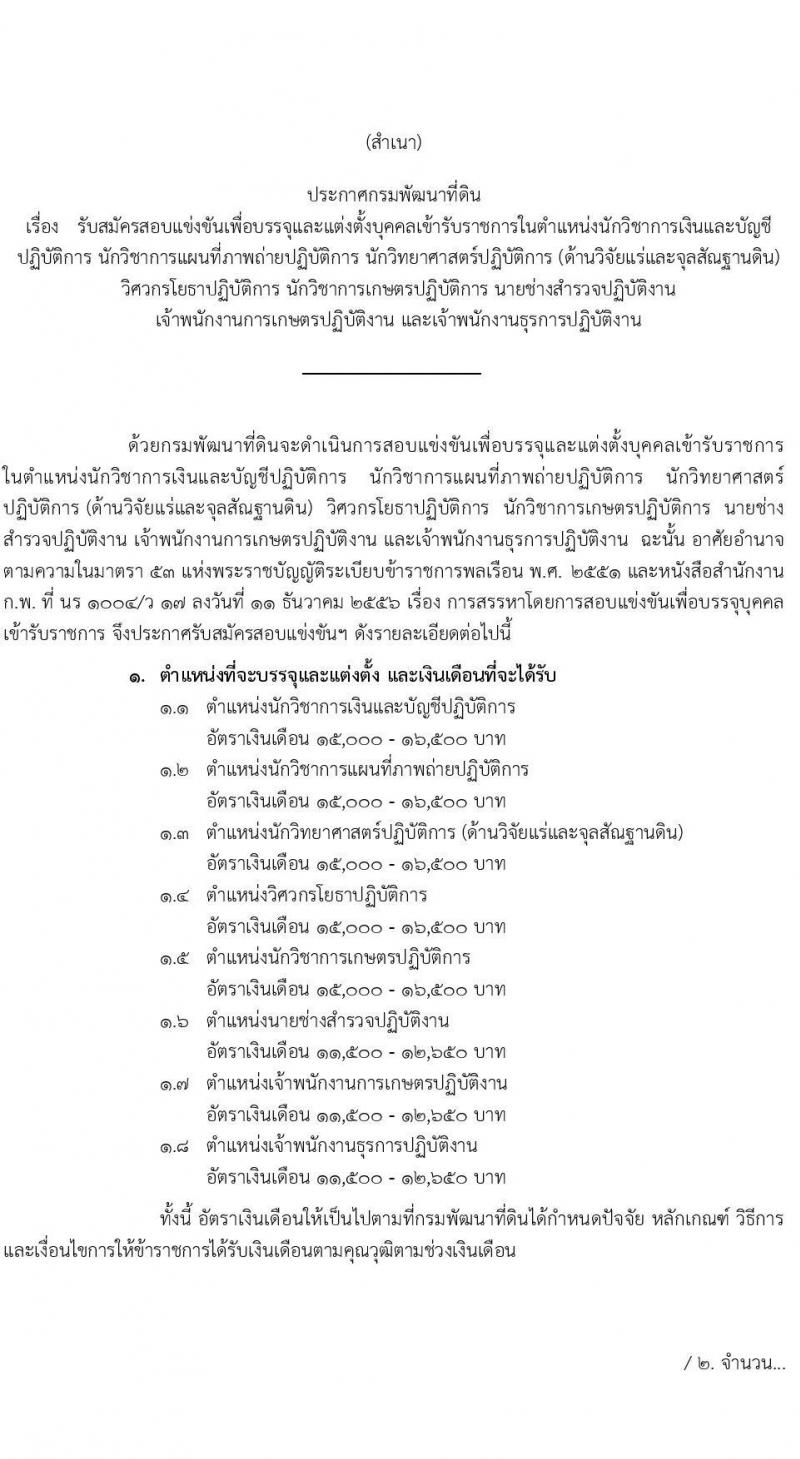 (สำเนา)

ประกาศกรมพัฒนาที่ดิน
เรื่อง รับสมัครสอบแข่งขันเพื่อบรรจุและแต่งตั้งบุคคลเข้ารับราชการในตำแหน่งนักวิชาการเงินและบัญชีปฏิบัติการ นักวิชาการแผนที่ภาพถ่ายปฏิบัติการ นักวิทยาศาสตร์ปฏิบัติการ (ด้านวิจัยแร่และจุลสัณฐานดิน) วิศวกรโยธาปฏิบัติการ นักวิชาการเกษตรปฏิบัติการ นายช่างสำรวจปฏิบัติงาน เจ้าพนักงานการเกษตรปฏิบัติงาน และเจ้าพนักงานธุรการปฏิบัติงาน

ด้วยกรมพัฒนาที่ดินจะดำเนินการสอบแข่งขันเพื่อบรรจุและแต่งตั้งบุคคลเข้ารับราชการในตำแหน่งนักวิชาการเงินและบัญชีปฏิบัติการ นักวิชาการแผนที่ภาพถ่ายปฏิบัติการ นักวิทยาศาสตร์ปฏิบัติการ (ด้านวิจัยแร่และจุลสัณฐานดิน) วิศวกรโยธาปฏิบัติการ นักวิชาการเกษตรปฏิบัติการ นายช่างสำรวจปฏิบัติงาน เจ้าพนักงานการเกษตรปฏิบัติงาน และเจ้าพนักงานธุรการปฏิบัติงาน ฉะนั้น อาศัยอำนาจตามความในมาตรา ๕๓ แห่งพระราชบัญญัติระเบียบข้าราชการพลเรือน พ.ศ. ๒๕๕๑ และหนังสือสำนักงาน ก.พ. ที่ นร ๑๐๐๔/ว ๑๗ ลงวันที่ ๑๑ ธันวาคม ๒๕๕๖ เรื่อง การสรรหาโดยการสอบแข่งขันเพื่อบรรจุบุคคลเข้ารับราชการ จึงประกาศรับสมัครสอบแข่งขันฯ ดังรายละเอียดต่อไปนี้

๑. ตำแหน่งที่จะบรรจุและแต่งตั้ง และเงินเดือนที่จะได้รับ
๑.๑ ตำแหน่งนักวิชาการเงินและบัญชีปฏิบัติการ
อัตราเงินเดือน ๑๕,๐๐๐ - ๑๖,๕๐๐ บาท
๑.๒ ตำแหน่งนักวิชาการแผนที่ภาพถ่ายปฏิบัติการ
อัตราเงินเดือน ๑๕,๐๐๐ - ๑๖,๕๐๐ บาท
๑.๓ ตำแหน่งนักวิทยาศาสตร์ปฏิบัติการ (ด้านวิจัยแร่และจุลสัณฐานดิน)
อัตราเงินเดือน ๑๕,๐๐๐ - ๑๖,๕๐๐ บาท
๑.๔ ตำแหน่งวิศวกรโยธาปฏิบัติการ
อัตราเงินเดือน ๑๕,๐๐๐ - ๑๖,๕๐๐ บาท
๑.๕ ตำแหน่งนักวิชาการเกษตรปฏิบัติการ
อัตราเงินเดือน ๑๕,๐๐๐ - ๑๖,๕๐๐ บาท
๑.๖ ตำแหน่งนายช่างสำรวจปฏิบัติงาน
อัตราเงินเดือน ๑๑,๕๐๐ - ๑๒,๖๕๐ บาท
๑.๗ ตำแหน่งเจ้าพนักงานการเกษตรปฏิบัติงาน
อัตราเงินเดือน ๑๑,๕๐๐ - ๑๒,๖๕๐ บาท
๑.๘ ตำแหน่งเจ้าพนักงานธุรการปฏิบัติงาน
อัตราเงินเดือน ๑๑,๕๐๐ - ๑๒,๖๕๐ บาท

ทั้งนี้ อัตราเงินเดือนให้เป็นไปตามที่กรมพัฒนาที่ดินได้กำหนดปัจจัย หลักเกณฑ์ วิธีการ และเงื่อนไขการให้ข้าราชการได้รับเงินเดือนตามคุณวุฒิตามช่วงเงินเดือน

/ ๒. จำนวน...